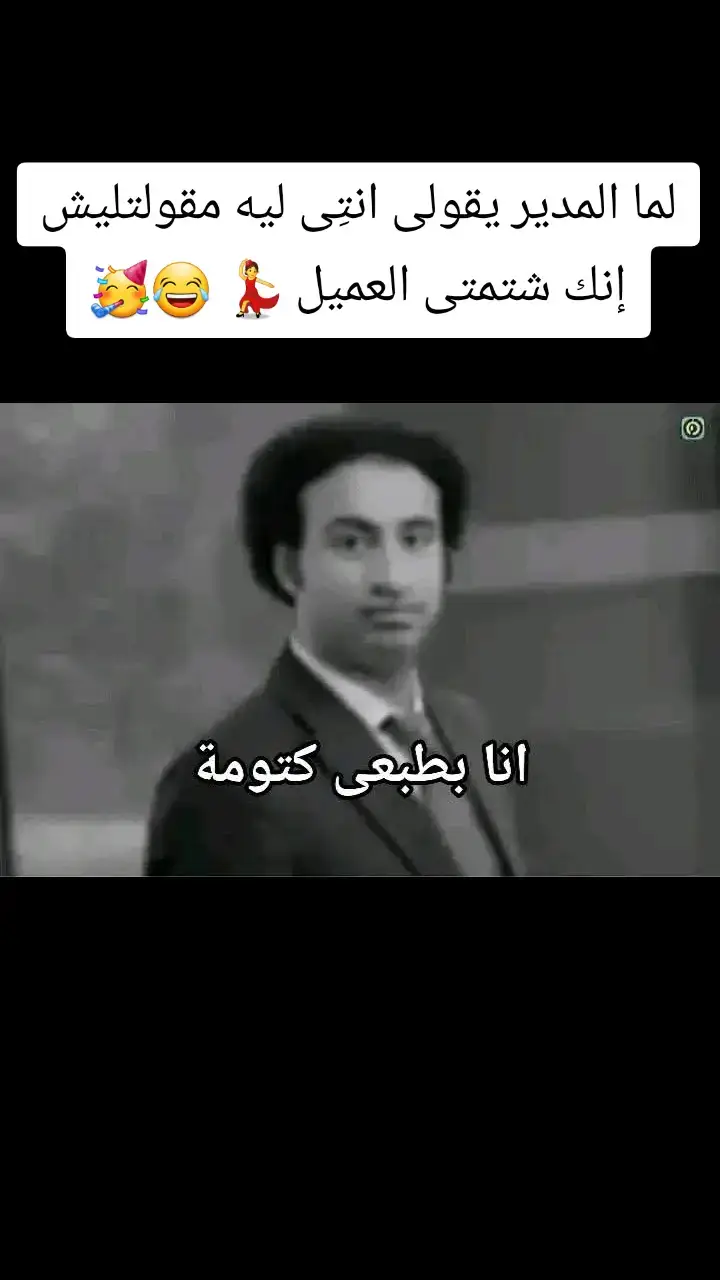 لما المدير يقولى انتِى ليه مقولتليش إنك شتمتى العميل 💃😂🥳

انا بطبعى كتومة